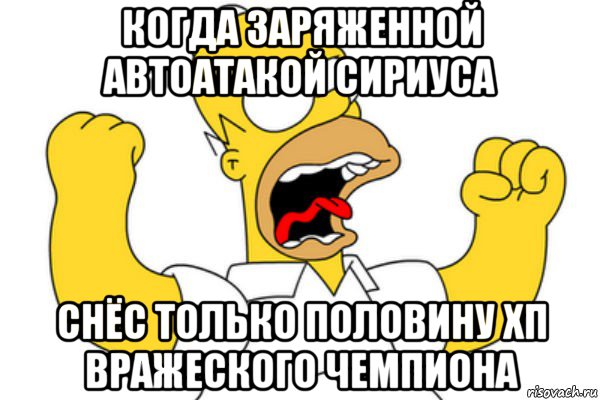 КОГДА ЗАРЯЖЕННОЙ АВТОАТАКОЙ СИРИУСА

СНЁС ТОЛЬКО ПОЛОВИНУ ХП ВРАЖЕСКОГО ЧЕМПИОНА

risovach.ru